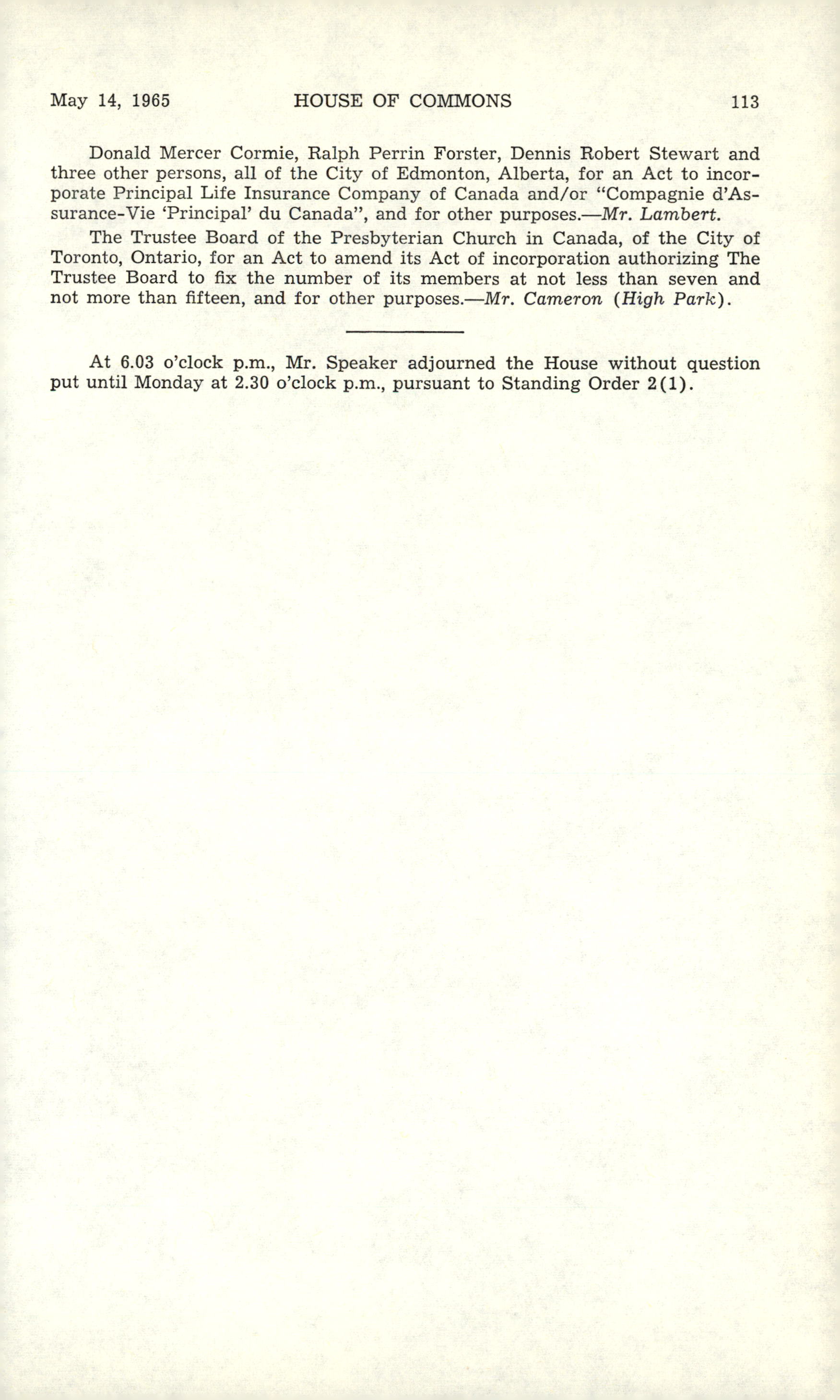 May 14, 1965 HOUSE OF COMMONS 113

Donald Mercer Cormie, Ralph Perrin Forster, Dennis Robert Stewart and three other persons, all of the City of Edmonton, Alberta, for an Act to incorporate Principal Life Insurance Company of Canada and/or "Compagnie d'Assurance-Vie 'Principal' du Canada", and for other purposes.—Mr. Lambert.

The Trustee Board of the Presbyterian Church in Canada, of the City of Toronto, Ontario, for an Act to amend its Act of incorporation authorizing The Trustee Board to fix the number of its members at not less than seven and not more than fifteen, and for other purposes.—Mr. Cameron (High Park).

At 6.03 o'clock p.m., Mr. Speaker adjourned the House without question put until Monday at 2.30 o'clock p.m., pursuant to Standing Order 2(1).